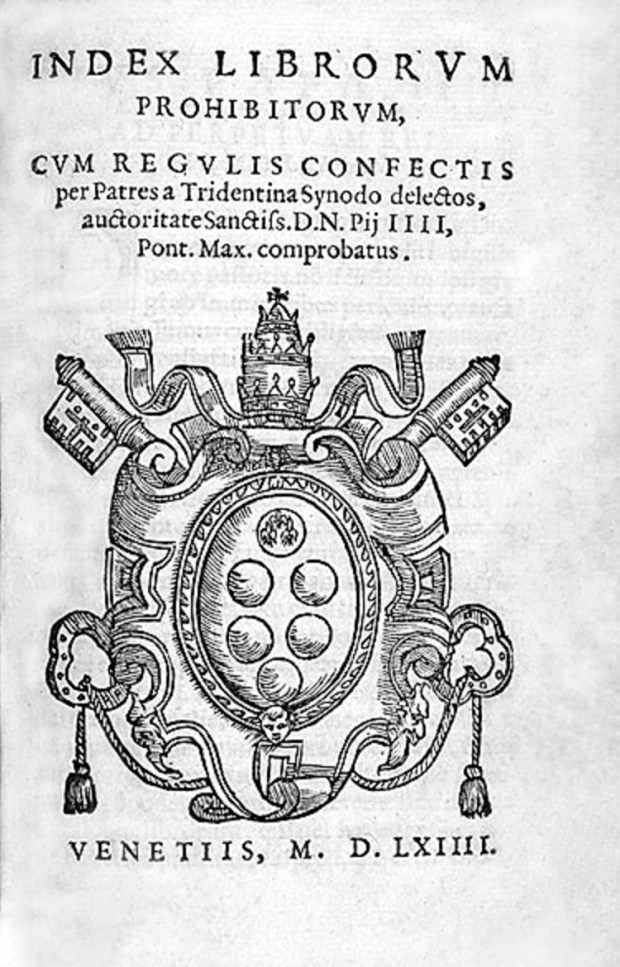 INDEX LIBRORVM PROHIBITORVM,

CVM REGVLIS CONFECTIS per Patres a Tridentina Synodo delectos, auctoritate Sanctiss. D.N. Pij IIII, Pont. Max. comprobatus.

VENETIIS, M. D. LXIIII.